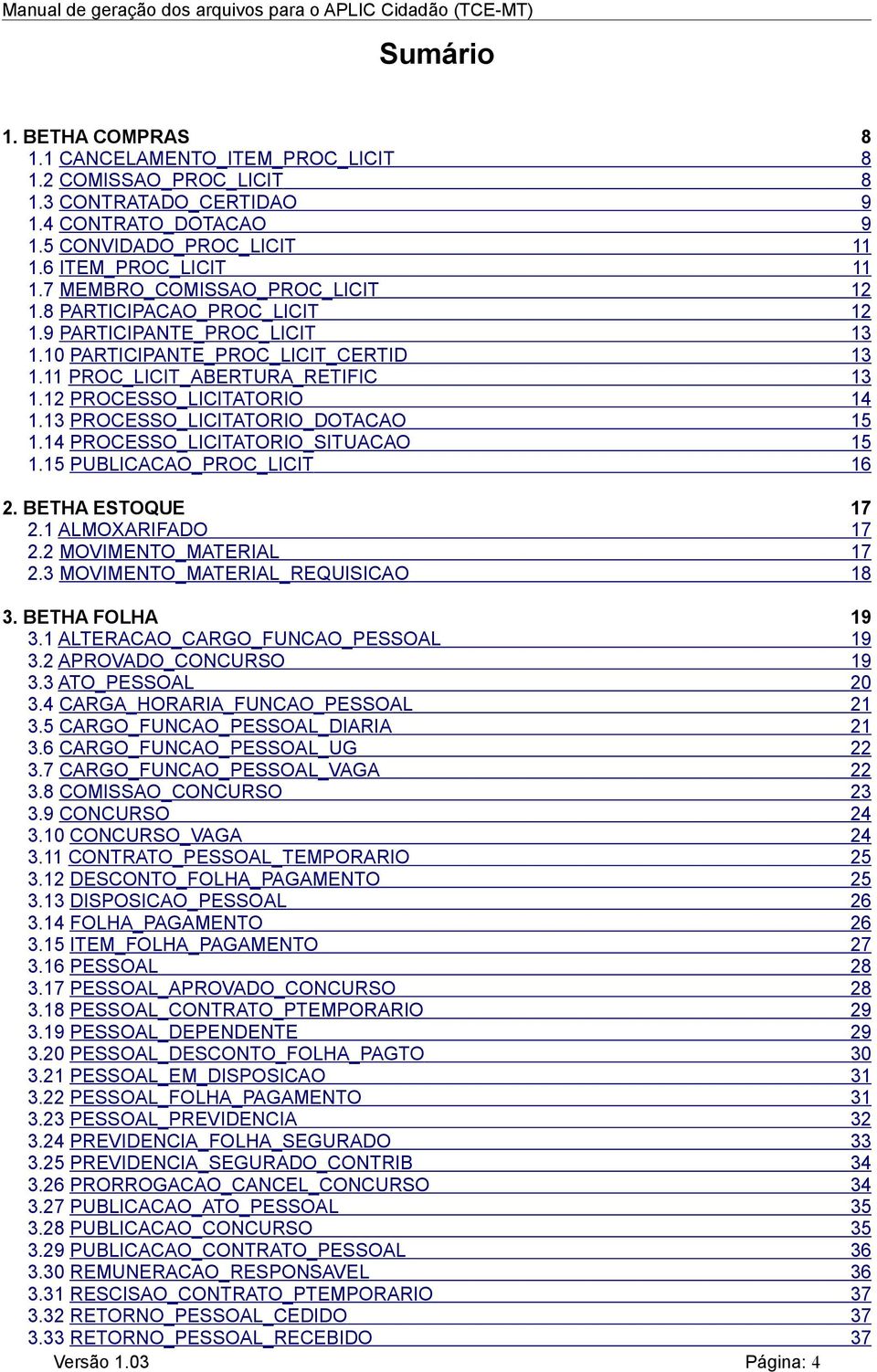 Manual de geração dos arquivos para o APLIC Cidadão (TCE-MT)

Sumário

1. BETHA COMPRAS 8
1.1 CANCELAMENTO_ITEM_PROC_LICIT 8
1.2 COMISSAO_PROC_LICIT 8
1.3 CONTRATADO_CERTIDAO 9
1.4 CONTRATO_DOTACAO 9
1.5 CONVIDADO_PROC_LICIT 11
1.6 ITEM_PROC_LICIT 11
1.7 MEMBRO_COMISSAO_PROC_LICIT 12
1.8 PARTICIPACAO_PROC_LICIT 12
1.9 PARTICIPANTE_PROC_LICIT 13
1.10 PARTICIPANTE_PROC_LICIT_CERTID 13
1.11 PROC_LICIT_ABERTURA_RETIFIC 13
1.12 PROCESSO_LICITATORIO 14
1.13 PROCESSO_LICITATORIO_DOTACAO 15
1.14 PROCESSO_LICITATORIO_SITUACAO 15
1.15 PUBLICACAO_PROC_LICIT 16

2. BETHA ESTOQUE 17
2.1 ALMOXARIFADO 17
2.2 MOVIMENTO_MATERIAL 17
2.3 MOVIMENTO_MATERIAL_REQUISICAO 18

3. BETHA FOLHA 19
3.1 ALTERACAO_CARGO_FUNCAO_PESSOAL 19
3.2 APROVADO_CONCURSO 19
3.3 ATO_PESSOAL 20
3.4 CARGA_HORARIA_FUNCAO_PESSOAL 21
3.5 CARGO_FUNCAO_PESSOAL_DIARIA 21
3.6 CARGO_FUNCAO_PESSOAL_UG 22
3.7 CARGO_FUNCAO_PESSOAL_VAGA 22
3.8 COMISSAO_CONCURSO 23
3.9 CONCURSO 24
3.10 CONCURSO_VAGA 24
3.11 CONTRATO_PESSOAL_TEMPORARIO 25
3.12 DESCONTO_FOLHA_PAGAMENTO 25
3.13 DISPOSICAO_PESSOAL 26
3.14 FOLHA_PAGAMENTO 26
3.15 ITEM_FOLHA_PAGAMENTO 27
3.16 PESSOAL 28
3.17 PESSOAL_APROVADO_CONCURSO 28
3.18 PESSOAL_CONTRATO_PTEMPORARIO 29
3.19 PESSOAL_DEPENDENTE 29
3.20 PESSOAL_DESCONTO_FOLHA_PAGTO 30
3.21 PESSOAL_EM_DISPOSICAO 31
3.22 PESSOAL_FOLHA_PAGAMENTO 31
3.23 PESSOAL_PREVIDENCIA 32
3.24 PREVIDENCIA_FOLHA_SEGURADO 33
3.25 PREVIDENCIA_SEGURADO_CONTRIB 34
3.26 PRORROGACAO_CANCEL_CONCURSO 34
3.27 PUBLICACAO_ATO_PESSOAL 35
3.28 PUBLICACAO_CONCURSO 35
3.29 PUBLICACAO_CONTRATO_PESSOAL 36
3.30 REMUNERACAO_RESPONSAVEL 36
3.31 RESCISAO_CONTRATO_PTEMPORARIO 37
3.32 RETORNO_PESSOAL_CEDIDO 37
3.33 RETORNO_PESSOAL_RECEBIDO 37
Versão 1.03 Página: 4